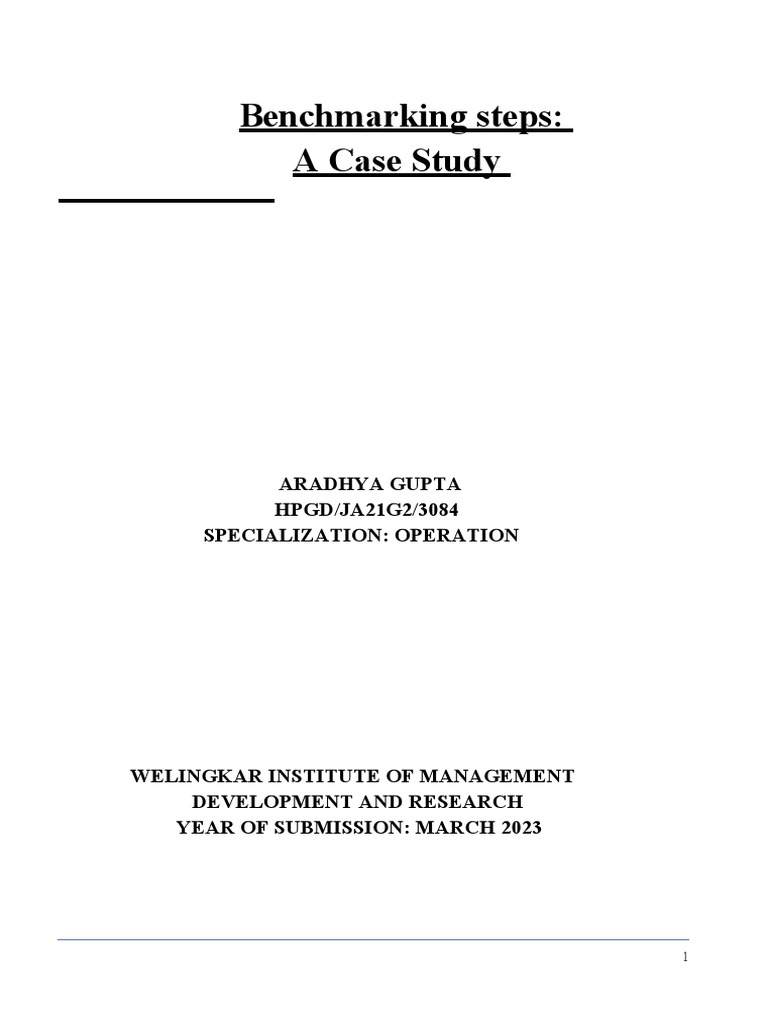 Benchmarking steps:
A Case Study

ARADHYA GUPTA
HPGD/JA21G2/3084
SPECIALIZATION: OPERATION

WELINGKAR INSTITUTE OF MANAGEMENT
DEVELOPMENT AND RESEARCH
YEAR OF SUBMISSION: MARCH 2023

1